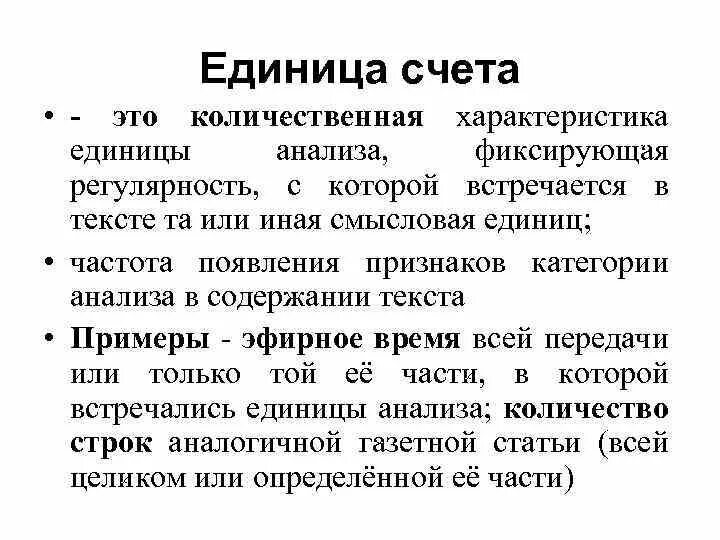 Единица счета

• - это количественная характеристика единицы анализа, фиксирующая регулярность, с которой встречается в тексте та или иная смысловая единиц;

• частота появления признаков категории анализа в содержании текста

• Примеры - эфирное время всей передачи или только той её части, в которой встречались единицы анализа; количество строк аналогичной газетной статьи (всей целиком или определённой её части)